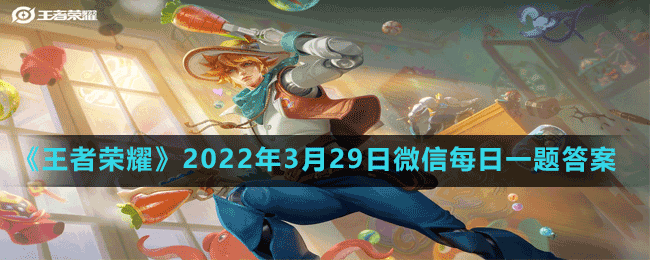 王者荣耀

《王者荣耀》2022年3月29日微信每日一题答案